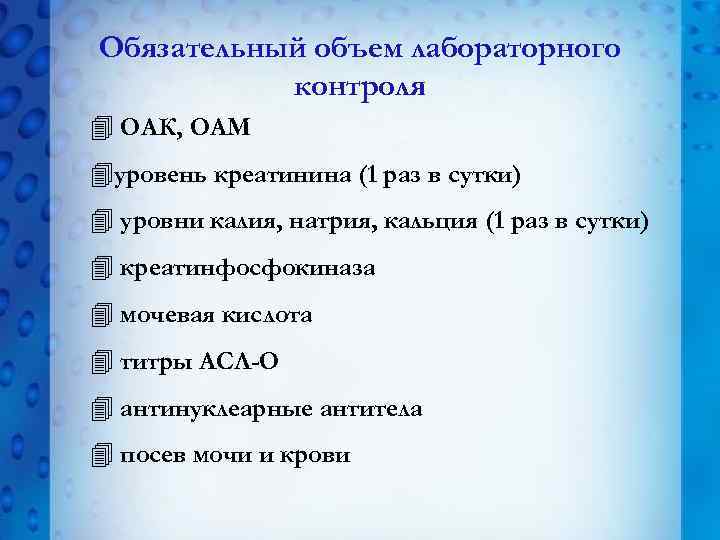 Обязательный объем лабораторного контроля

ОАК, ОАМ

уровень креатинина (1 раз в сутки)

уровни калия, натрия, кальция (1 раз в сутки)

креатинфосфокиназа

мочевая кислота

титры АСЛ-О

антинуклеарные антитела

посев мочи и крови